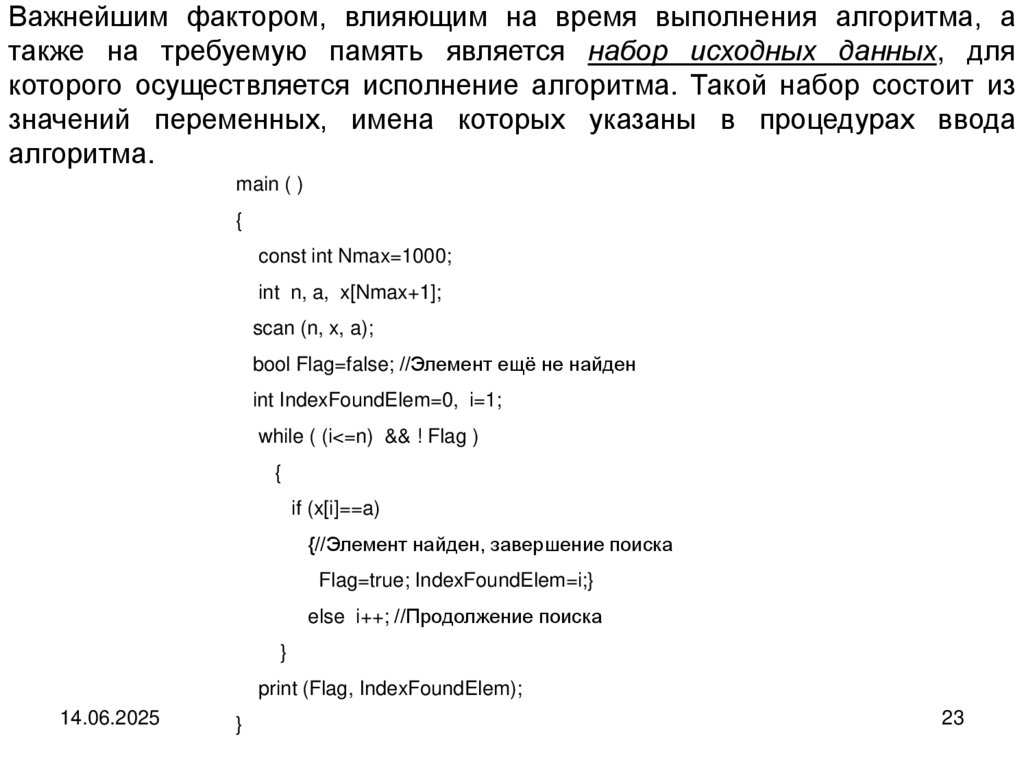 Важнейшим фактором, влияющим на время выполнения алгоритма, а также на требуемую память является набор исходных данных, для которого осуществляется исполнение алгоритма. Такой набор состоит из значений переменных, имена которых указаны в процедурах ввода алгоритма.

main ( )
{
const int Nmax=1000;
int n, a, x[Nmax+1];
scan (n, x, a);
bool Flag=false; //Элемент ещё не найден
int IndexFoundElem=0, i=1;
while ( (i<=n) && ! Flag )
{
if (x[i]==a)
{//Элемент найден, завершение поиска
Flag=true; IndexFoundElem=i;}
else i++; //Продолжение поиска
}
print (Flag, IndexFoundElem);
}

14.06.2025

23